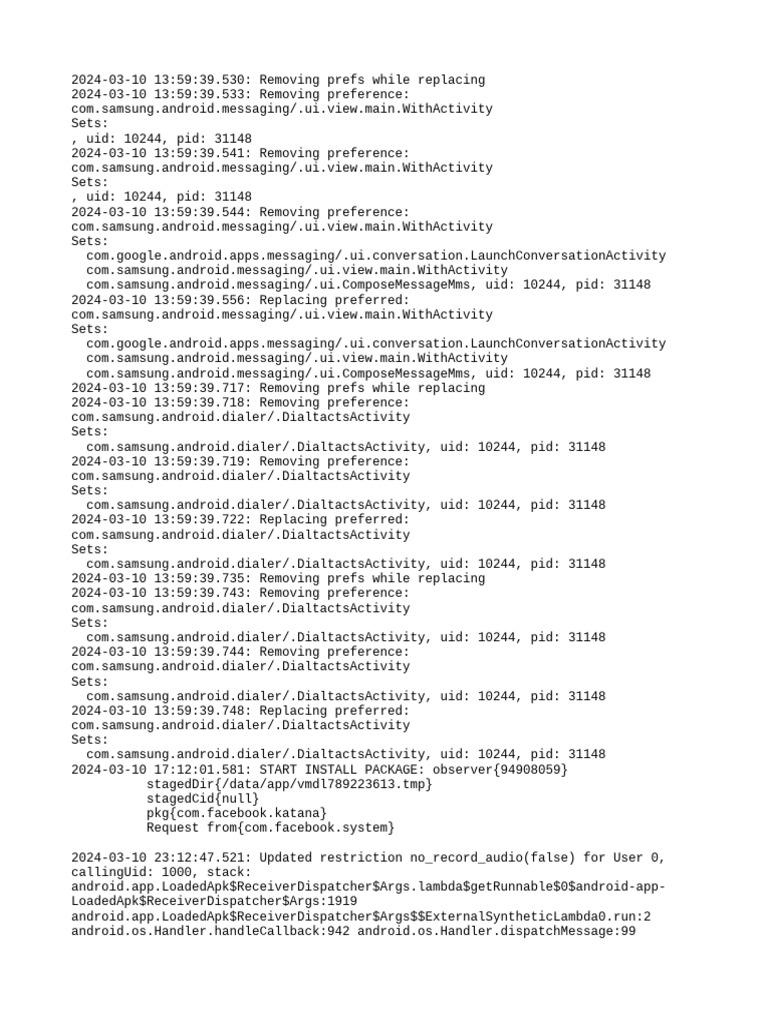 2024-03-10 13:59:39.530: Removing prefs while replacing
2024-03-10 13:59:39.533: Removing preference:
com.samsung.android.messaging/.ui.view.main.WithActivity
Sets:
, uid: 10244, pid: 31148
2024-03-10 13:59:39.541: Removing preference:
com.samsung.android.messaging/.ui.view.main.WithActivity
Sets:
, uid: 10244, pid: 31148
2024-03-10 13:59:39.544: Removing preference:
com.samsung.android.messaging/.ui.view.main.WithActivity
Sets:
com.google.android.apps.messaging/.ui.conversation.LaunchConversationActivity
com.samsung.android.messaging/.ui.view.main.WithActivity
com.samsung.android.messaging/.ui.ComposeMessageMms, uid: 10244, pid: 31148
2024-03-10 13:59:39.556: Replacing preferred:
com.samsung.android.messaging/.ui.view.main.WithActivity
Sets:
com.google.android.apps.messaging/.ui.conversation.LaunchConversationActivity
com.samsung.android.messaging/.ui.view.main.WithActivity
com.samsung.android.messaging/.ui.ComposeMessageMms, uid: 10244, pid: 31148
2024-03-10 13:59:39.717: Removing prefs while replacing
2024-03-10 13:59:39.718: Removing preference:
com.samsung.android.dialer/.DialtactsActivity
Sets:
com.samsung.android.dialer/.DialtactsActivity, uid: 10244, pid: 31148
2024-03-10 13:59:39.719: Removing preference:
com.samsung.android.dialer/.DialtactsActivity
Sets:
com.samsung.android.dialer/.DialtactsActivity, uid: 10244, pid: 31148
2024-03-10 13:59:39.722: Replacing preferred:
com.samsung.android.dialer/.DialtactsActivity
Sets:
com.samsung.android.dialer/.DialtactsActivity, uid: 10244, pid: 31148
2024-03-10 13:59:39.735: Removing prefs while replacing
2024-03-10 13:59:39.743: Removing preference:
com.samsung.android.dialer/.DialtactsActivity
Sets:
com.samsung.android.dialer/.DialtactsActivity, uid: 10244, pid: 31148
2024-03-10 13:59:39.744: Removing preference:
com.samsung.android.dialer/.DialtactsActivity
Sets:
com.samsung.android.dialer/.DialtactsActivity, uid: 10244, pid: 31148
2024-03-10 13:59:39.748: Replacing preferred:
com.samsung.android.dialer/.DialtactsActivity
Sets:
com.samsung.android.dialer/.DialtactsActivity, uid: 10244, pid: 31148
2024-03-10 17:12:01.581: START INSTALL PACKAGE: observer{94908059}
stagedDir{/data/app/vmdl789223613.tmp}
stagedCid{null}
pkg{com.facebook.katana}
Request from{com.facebook.system}

2024-03-10 23:12:47.521: Updated restriction no_record_audio(false) for User 0, callingUid: 1000, stack:
android.app.LoadedApk$ReceiverDispatcher$Args.lambda$getRunnable$0$android-app-LoadedApk$ReceiverDispatcher$Args:1919
android.app.LoadedApk$ReceiverDispatcher$Args$$ExternalSyntheticLambda0.run:2
android.os.Handler.handleCallback:942 android.os.Handler.dispatchMessage:99